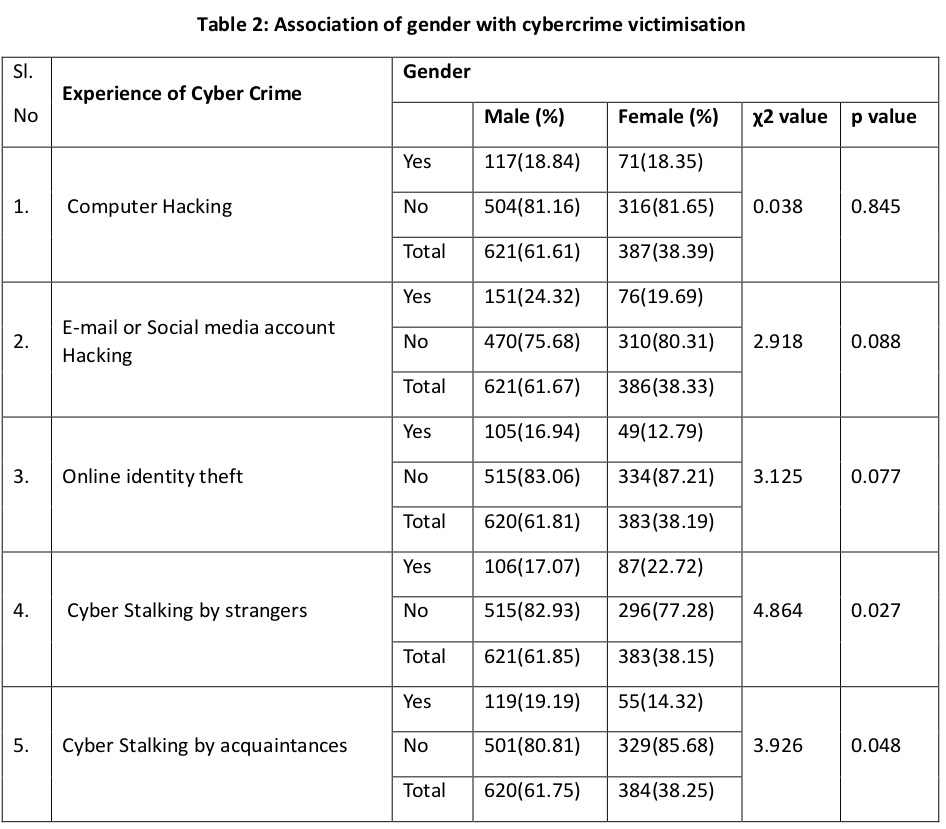 Table 2: Association of gender with cybercrime victimisation

| Sl. No | Experience of Cyber Crime | Gender | | | | |
|---|---|---|---|---|---|---|
| | | | Male (%) | Female (%) | χ2 value | p value |
| 1. | Computer Hacking | Yes | 117(18.84) | 71(18.35) | 0.038 | 0.845 |
| | | No | 504(81.16) | 316(81.65) | | |
| | | Total | 621(61.61) | 387(38.39) | | |
| 2. | E-mail or Social media account Hacking | Yes | 151(24.32) | 76(19.69) | 2.918 | 0.088 |
| | | No | 470(75.68) | 310(80.31) | | |
| | | Total | 621(61.67) | 386(38.33) | | |
| 3. | Online identity theft | Yes | 105(16.94) | 49(12.79) | 3.125 | 0.077 |
| | | No | 515(83.06) | 334(87.21) | | |
| | | Total | 620(61.81) | 383(38.19) | | |
| 4. | Cyber Stalking by strangers | Yes | 106(17.07) | 87(22.72) | 4.864 | 0.027 |
| | | No | 515(82.93) | 296(77.28) | | |
| | | Total | 621(61.85) | 383(38.15) | | |
| 5. | Cyber Stalking by acquaintances | Yes | 119(19.19) | 55(14.32) | 3.926 | 0.048 |
| | | No | 501(80.81) | 329(85.68) | | |
| | | Total | 620(61.75) | 384(38.25) | | |